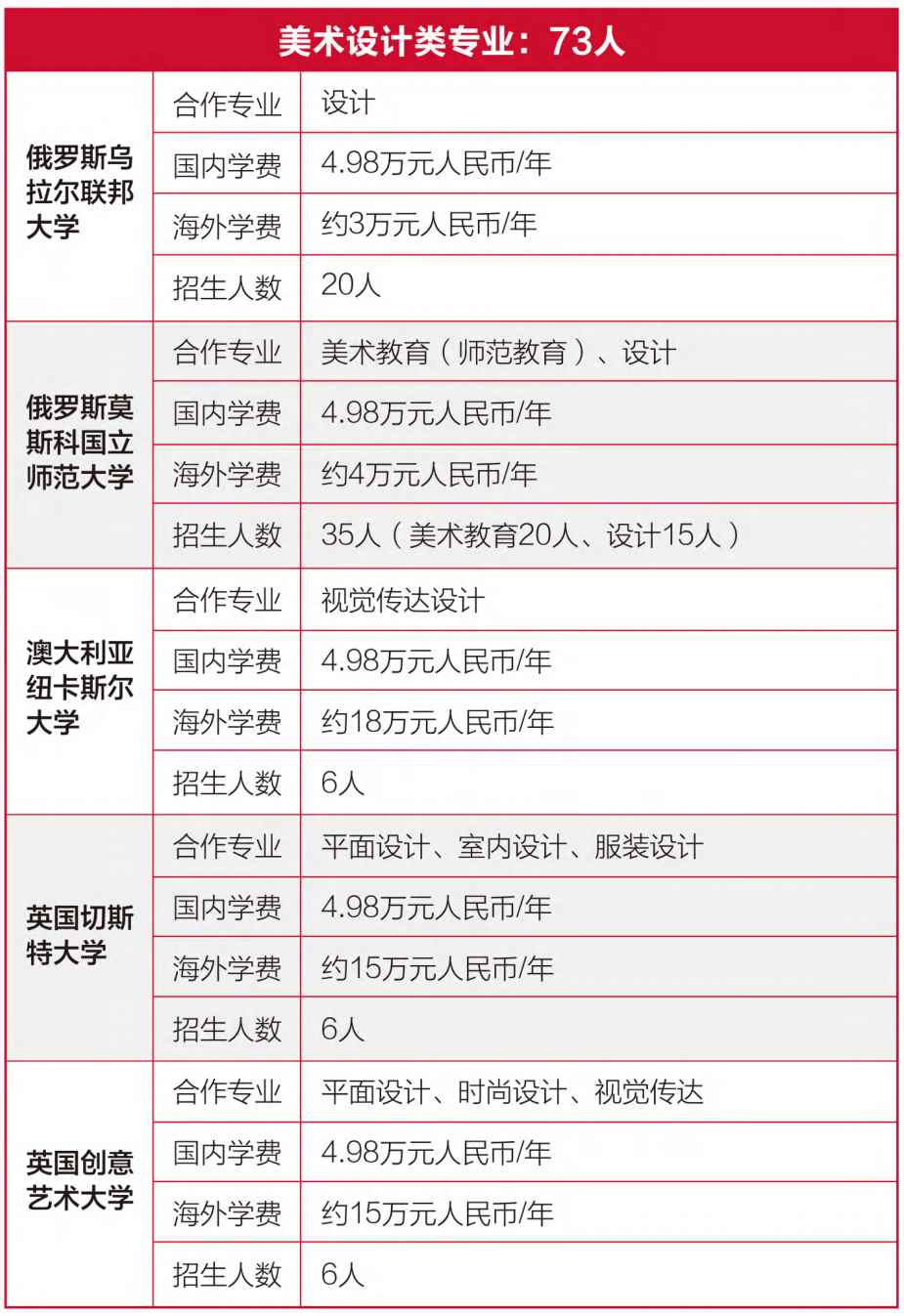 | 美术设计类专业：73人 | | |
|---|---|---|
| 俄罗斯乌拉尔联邦大学 | 合作专业 | 设计 |
| | 国内学费 | 4.98万元人民币/年 |
| | 海外学费 | 约3万元人民币/年 |
| | 招生人数 | 20人 |
| 俄罗斯莫斯科国立师范大学 | 合作专业 | 美术教育（师范教育）、设计 |
| | 国内学费 | 4.98万元人民币/年 |
| | 海外学费 | 约4万元人民币/年 |
| | 招生人数 | 35人（美术教育20人、设计15人） |
| 澳大利亚纽卡斯尔大学 | 合作专业 | 视觉传达设计 |
| | 国内学费 | 4.98万元人民币/年 |
| | 海外学费 | 约18万元人民币/年 |
| | 招生人数 | 6人 |
| 英国切斯特大学 | 合作专业 | 平面设计、室内设计、服装设计 |
| | 国内学费 | 4.98万元人民币/年 |
| | 海外学费 | 约15万元人民币/年 |
| | 招生人数 | 6人 |
| 英国创意艺术大学 | 合作专业 | 平面设计、时尚设计、视觉传达 |
| | 国内学费 | 4.98万元人民币/年 |
| | 海外学费 | 约15万元人民币/年 |
| | 招生人数 | 6人 |